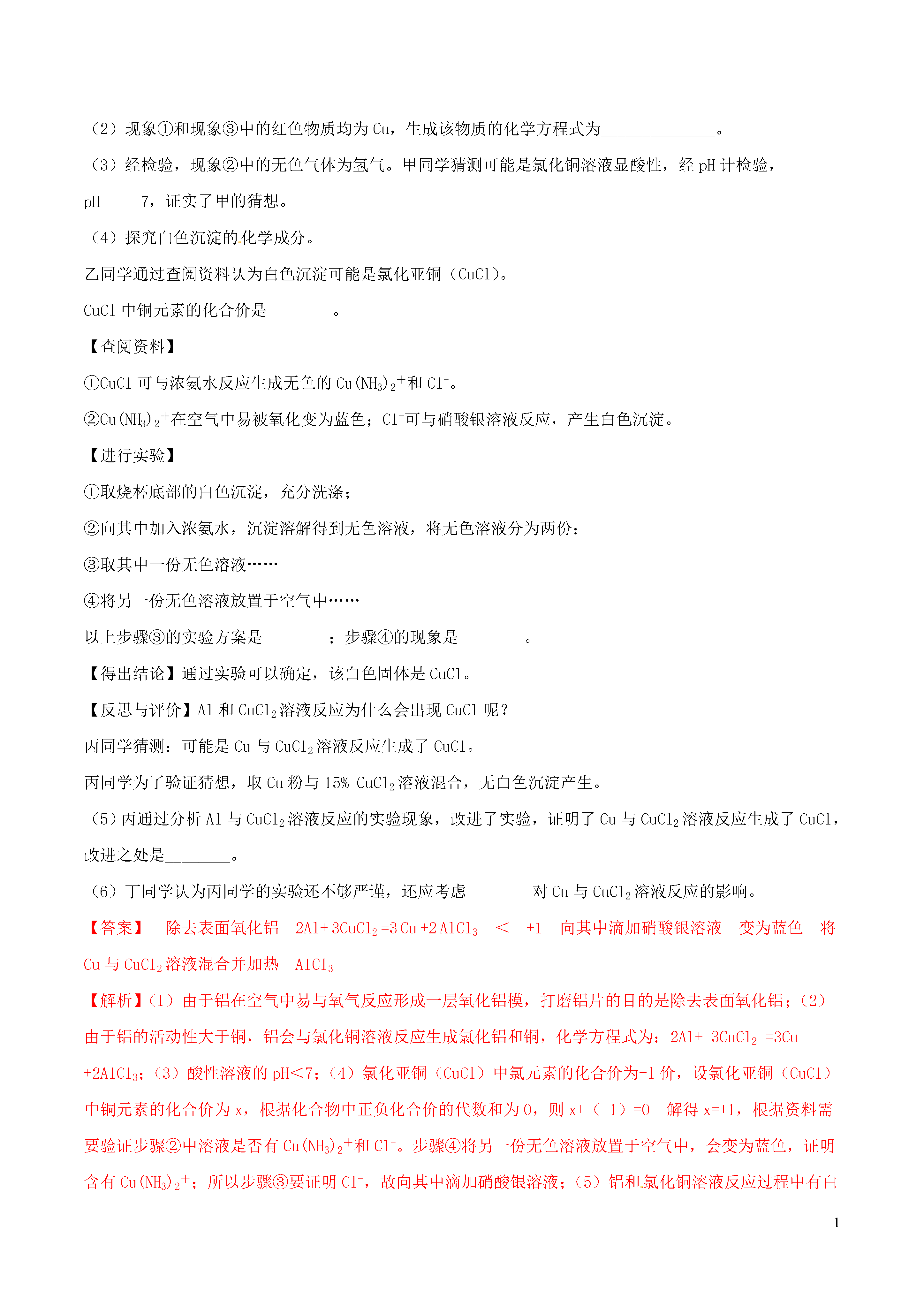 （2）现象①和现象③中的红色物质均为 Cu，生成该物质的化学方程式为______________。

（3）经检验，现象②中的无色气体为氢气。甲同学猜测可能是氯化铜溶液显酸性，经 pH 计检验，pH_____7，证实了甲的猜想。

（4）探究白色沉淀的化学成分。

乙同学通过查阅资料认为白色沉淀可能是氯化亚铜（CuCl）。

CuCl 中铜元素的化合价是________。

【查阅资料】

①CuCl 可与浓氨水反应生成无色的 $Cu(NH_3)_2^+$和 $Cl^-$。

②$Cu(NH_3)_2^+$在空气中易被氧化变为蓝色；$Cl^-$可与硝酸银溶液反应，产生白色沉淀。

【进行实验】

①取烧杯底部的白色沉淀，充分洗涤；

②向其中加入浓氨水，沉淀溶解得到无色溶液，将无色溶液分为两份；

③取其中一份无色溶液……

④将另一份无色溶液放置于空气中……

以上步骤③的实验方案是________；步骤④的现象是________。

【得出结论】通过实验可以确定，该白色固体是 CuCl。

【反思与评价】Al 和 $CuCl_2$溶液反应为什么会出现 CuCl 呢？

丙同学猜测：可能是 Cu 与 $CuCl_2$溶液反应生成了 CuCl。

丙同学为了验证猜想，取 Cu 粉与 15% $CuCl_2$溶液混合，无白色沉淀产生。

（5）丙通过分析 Al 与 $CuCl_2$溶液反应的实验现象，改进了实验，证明了 Cu 与 $CuCl_2$溶液反应生成了 CuCl，改进之处是________。

（6）丁同学认为丙同学的实验还不够严谨，还应考虑________对 Cu 与 $CuCl_2$溶液反应的影响。

【答案】 除去表面氧化铝 $2Al+3CuCl_2=3Cu+2AlCl_3$ ＜ +1 向其中滴加硝酸银溶液 变为蓝色 将 Cu 与 $CuCl_2$溶液混合并加热 $AlCl_3$

【解析】（1）由于铝在空气中易与氧气反应形成一层氧化铝模，打磨铝片的目的是除去表面氧化铝；（2）由于铝的活动性大于铜，铝会与氯化铜溶液反应生成氯化铝和铜，化学方程式为：$2Al+3CuCl_2=3Cu+2AlCl_3$；（3）酸性溶液的 pH<7；（4）氯化亚铜（CuCl）中氯元素的化合价为-1 价，设氯化亚铜（CuCl）中铜元素的化合价为 x，根据化合物中正负化合价的代数和为 0，则 x+（-1）=0 解得 x=+1，根据资料需要验证步骤②中溶液是否有 $Cu(NH_3)_2^+$和 $Cl^-$。步骤④将另一份无色溶液放置于空气中，会变为蓝色，证明含有 $Cu(NH_3)_2^+$；所以步骤③要证明 $Cl^-$，故向其中滴加硝酸银溶液；（5）铝和氯化铜溶液反应过程中有白

1